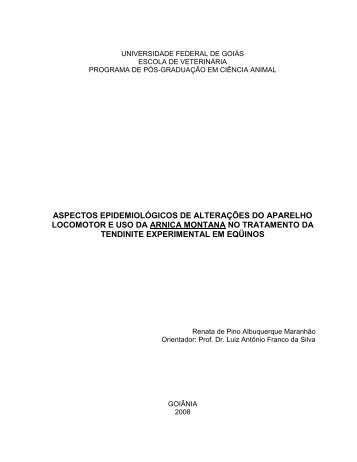 UNIVERSIDADE FEDERAL DE GOIÁS
ESCOLA DE VETERINÁRIA
PROGRAMA DE PÓS-GRADUAÇÃO EM CIÊNCIA ANIMAL

ASPECTOS EPIDEMIOLÓGICOS DE ALTERAÇÕES DO APARELHO LOCOMOTOR E USO DA ARNICA MONTANA NO TRATAMENTO DA TENDINITE EXPERIMENTAL EM EQÜINOS

Renata de Pino Albuquerque Maranhão
Orientador: Prof. Dr. Luiz Antônio Franco da Silva

GOIÂNIA
2008